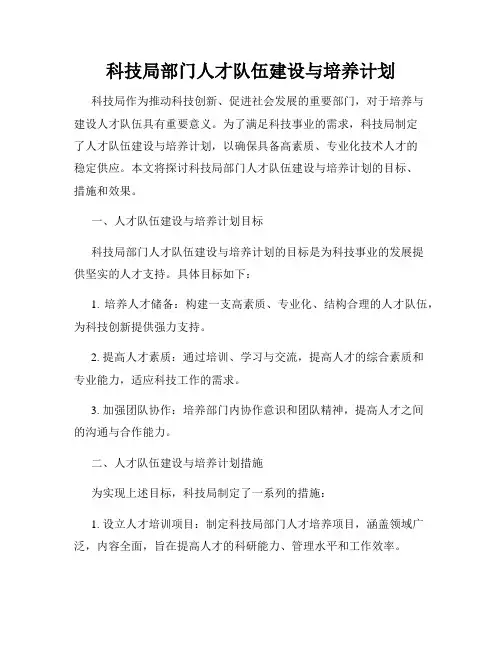 科技局部门人才队伍建设与培养计划

科技局作为推动科技创新、促进社会发展的重要部门，对于培养与建设人才队伍具有重要意义。为了满足科技事业的需求，科技局制定了人才队伍建设与培养计划，以确保具备高素质、专业化技术人才的稳定供应。本文将探讨科技局部门人才队伍建设与培养计划的目标、措施和效果。

一、人才队伍建设与培养计划目标

科技局部门人才队伍建设与培养计划的目标是为科技事业的发展提供坚实的人才支持。具体目标如下：

1. 培养人才储备：构建一支高素质、专业化、结构合理的人才队伍，为科技创新提供强力支持。

2. 提高人才素质：通过培训、学习与交流，提高人才的综合素质和专业能力，适应科技工作的需求。

3. 加强团队协作：培养部门内协作意识和团队精神，提高人才之间的沟通与合作能力。

二、人才队伍建设与培养计划措施

为实现上述目标，科技局制定了一系列的措施：

1. 设立人才培训项目：制定科技局部门人才培养项目，涵盖领域广泛，内容全面，旨在提高人才的科研能力、管理水平和工作效率。